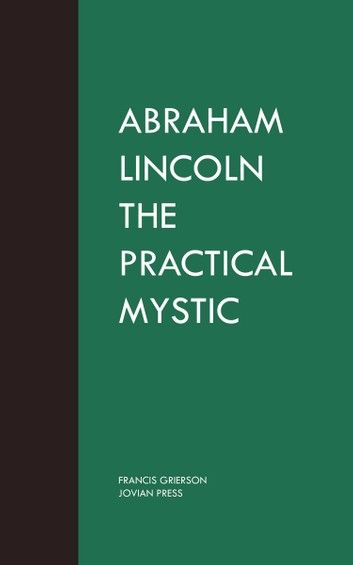 ABRAHAM LINCOLN THE PRACTICAL MYSTIC

FRANCIS GRIERSON
JOVIAN PRESS